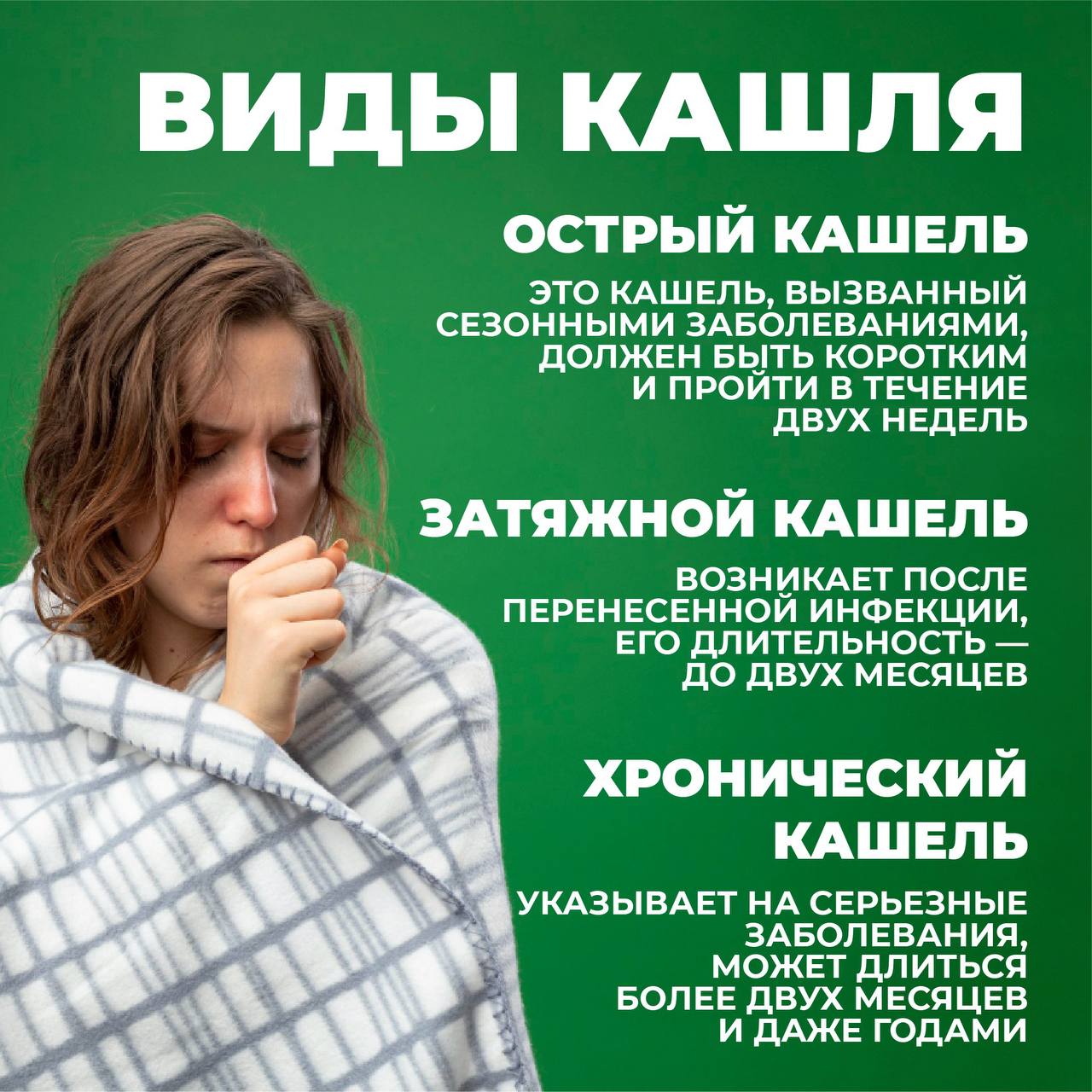 ВИДЫ КАШЛЯ

ОСТРЫЙ КАШЕЛЬ

ЭТО КАШЕЛЬ, ВЫЗВАННЫЙ СЕЗОННЫМИ ЗАБОЛЕВАНИЯМИ, ДОЛЖЕН БЫТЬ КОРОТКИМ И ПРОЙТИ В ТЕЧЕНИЕ ДВУХ НЕДЕЛЬ

ЗАТЯЖНОЙ КАШЕЛЬ

ВОЗНИКАЕТ ПОСЛЕ ПЕРЕНЕСЕННОЙ ИНФЕКЦИИ, ЕГО ДЛИТЕЛЬНОСТЬ — ДО ДВУХ МЕСЯЦЕВ

ХРОНИЧЕСКИЙ КАШЕЛЬ

УКАЗЫВАЕТ НА СЕРЬЕЗНЫЕ ЗАБОЛЕВАНИЯ, МОЖЕТ ДЛИТЬСЯ БОЛЕЕ ДВУХ МЕСЯЦЕВ И ДАЖЕ ГОДАМИ